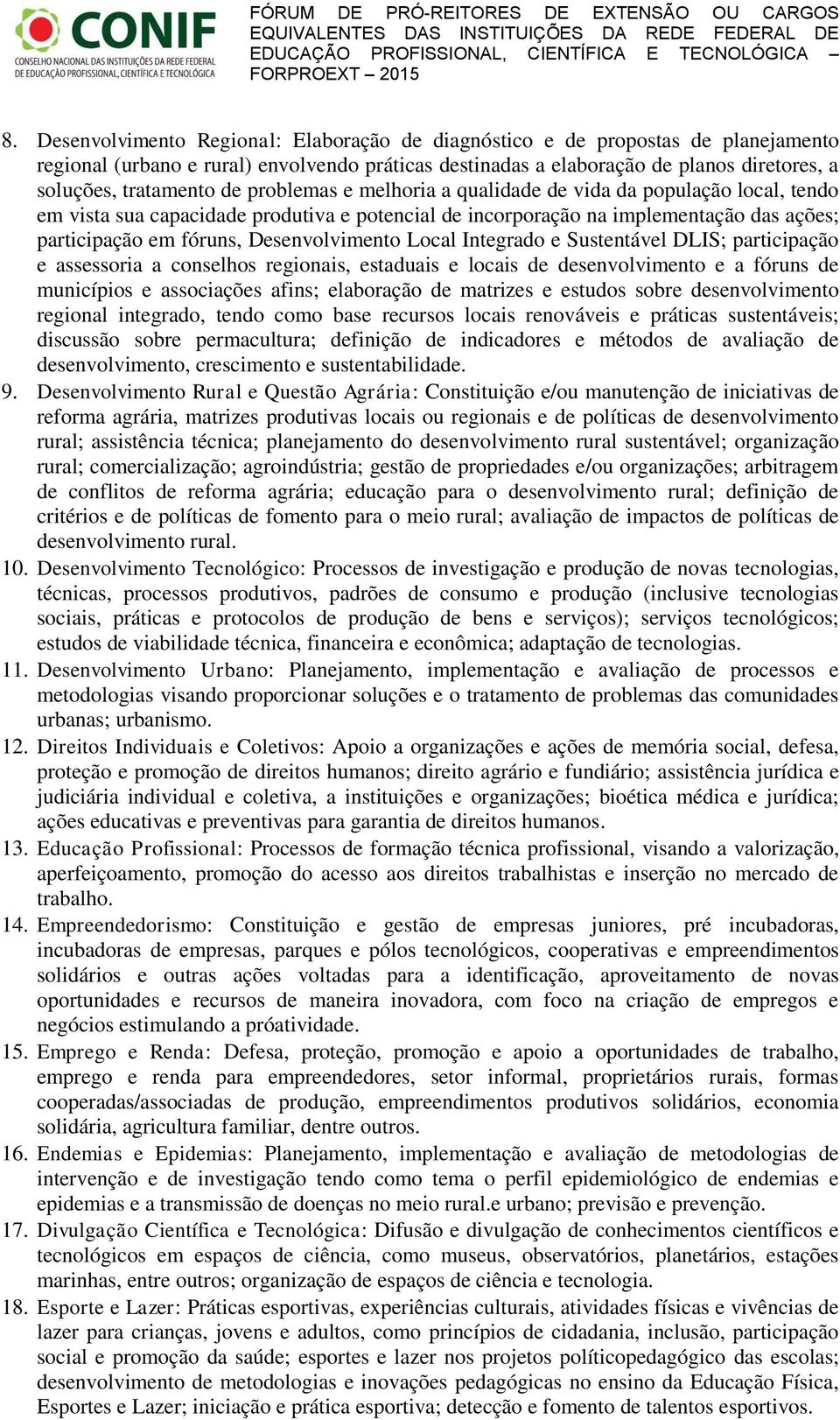 CONIF
CONSELHO NACIONAL DAS INSTITUIÇÕES DA REDE FEDERAL DE EDUCAÇÃO PROFISSIONAL, CIENTÍFICA E TECNOLÓGICA

FÓRUM DE PRÓ-REITORES DE EXTENSÃO OU CARGOS EQUIVALENTES DAS INSTITUIÇÕES DA REDE FEDERAL DE EDUCAÇÃO PROFISSIONAL, CIENTÍFICA E TECNOLÓGICA – FORPROEXT – 2015

8. Desenvolvimento Regional: Elaboração de diagnóstico e de propostas de planejamento regional (urbano e rural) envolvendo práticas destinadas a elaboração de planos diretores, a soluções, tratamento de problemas e melhoria a qualidade de vida da população local, tendo em vista sua capacidade produtiva e potencial de incorporação na implementação das ações; participação em fóruns, Desenvolvimento Local Integrado e Sustentável DLIS; participação e assessoria a conselhos regionais, estaduais e locais de desenvolvimento e a fóruns de municípios e associações afins; elaboração de matrizes e estudos sobre desenvolvimento regional integrado, tendo como base recursos locais renováveis e práticas sustentáveis; discussão sobre permacultura; definição de indicadores e métodos de avaliação de desenvolvimento, crescimento e sustentabilidade.
9. Desenvolvimento Rural e Questão Agrária: Constituição e/ou manutenção de iniciativas de reforma agrária, matrizes produtivas locais ou regionais e de políticas de desenvolvimento rural; assistência técnica; planejamento do desenvolvimento rural sustentável; organização rural; comercialização; agroindústria; gestão de propriedades e/ou organizações; arbitragem de conflitos de reforma agrária; educação para o desenvolvimento rural; definição de critérios e de políticas de fomento para o meio rural; avaliação de impactos de políticas de desenvolvimento rural.
10. Desenvolvimento Tecnológico: Processos de investigação e produção de novas tecnologias, técnicas, processos produtivos, padrões de consumo e produção (inclusive tecnologias sociais, práticas e protocolos de produção de bens e serviços); serviços tecnológicos; estudos de viabilidade técnica, financeira e econômica; adaptação de tecnologias.
11. Desenvolvimento Urbano: Planejamento, implementação e avaliação de processos e metodologias visando proporcionar soluções e o tratamento de problemas das comunidades urbanas; urbanismo.
12. Direitos Individuais e Coletivos: Apoio a organizações e ações de memória social, defesa, proteção e promoção de direitos humanos; direito agrário e fundiário; assistência jurídica e judiciária individual e coletiva, a instituições e organizações; bioética médica e jurídica; ações educativas e preventivas para garantia de direitos humanos.
13. Educação Profissional: Processos de formação técnica profissional, visando a valorização, aperfeiçoamento, promoção do acesso aos direitos trabalhistas e inserção no mercado de trabalho.
14. Empreendedorismo: Constituição e gestão de empresas juniores, pré incubadoras, incubadoras de empresas, parques e pólos tecnológicos, cooperativas e empreendimentos solidários e outras ações voltadas para a identificação, aproveitamento de novas oportunidades e recursos de maneira inovadora, com foco na criação de empregos e negócios estimulando a próatividade.
15. Emprego e Renda: Defesa, proteção, promoção e apoio a oportunidades de trabalho, emprego e renda para empreendedores, setor informal, proprietários rurais, formas cooperadas/associadas de produção, empreendimentos produtivos solidários, economia solidária, agricultura familiar, dentre outros.
16. Endemias e Epidemias: Planejamento, implementação e avaliação de metodologias de intervenção e de investigação tendo como tema o perfil epidemiológico de endemias e epidemias e a transmissão de doenças no meio rural.e urbano; previsão e prevenção.
17. Divulgação Científica e Tecnológica: Difusão e divulgação de conhecimentos científicos e tecnológicos em espaços de ciência, como museus, observatórios, planetários, estações marinhas, entre outros; organização de espaços de ciência e tecnologia.
18. Esporte e Lazer: Práticas esportivas, experiências culturais, atividades físicas e vivências de lazer para crianças, jovens e adultos, como princípios de cidadania, inclusão, participação social e promoção da saúde; esportes e lazer nos projetos políticopedagógico das escolas; desenvolvimento de metodologias e inovações pedagógicas no ensino da Educação Física, Esportes e Lazer; iniciação e prática esportiva; detecção e fomento de talentos esportivos.